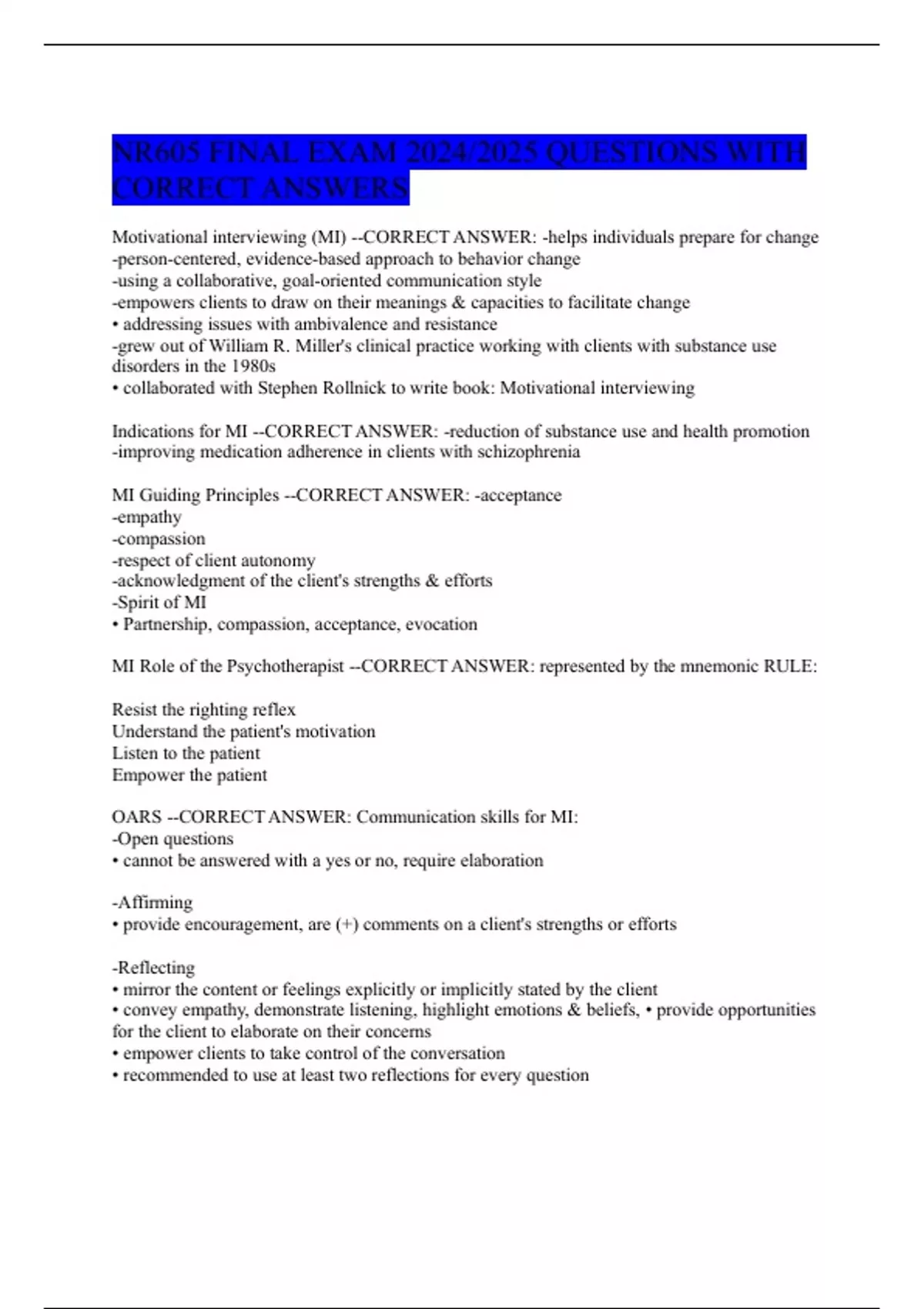 NR605 FINAL EXAM 2024/2025 QUESTIONS WITH CORRECT ANSWERS

Motivational interviewing (MI) --CORRECT ANSWER: -helps individuals prepare for change
-person-centered, evidence-based approach to behavior change
-using a collaborative, goal-oriented communication style
-empowers clients to draw on their meanings & capacities to facilitate change
• addressing issues with ambivalence and resistance
-grew out of William R. Miller's clinical practice working with clients with substance use disorders in the 1980s
• collaborated with Stephen Rollnick to write book: Motivational interviewing

Indications for MI --CORRECT ANSWER: -reduction of substance use and health promotion
-improving medication adherence in clients with schizophrenia

MI Guiding Principles --CORRECT ANSWER: -acceptance
-empathy
-compassion
-respect of client autonomy
-acknowledgment of the client's strengths & efforts
-Spirit of MI
• Partnership, compassion, acceptance, evocation

MI Role of the Psychotherapist --CORRECT ANSWER: represented by the mnemonic RULE:

Resist the righting reflex
Understand the patient's motivation
Listen to the patient
Empower the patient

OARS --CORRECT ANSWER: Communication skills for MI:
-Open questions
• cannot be answered with a yes or no, require elaboration

-Affirming
• provide encouragement, are (+) comments on a client's strengths or efforts

-Reflecting
• mirror the content or feelings explicitly or implicitly stated by the client
• convey empathy, demonstrate listening, highlight emotions & beliefs, • provide opportunities for the client to elaborate on their concerns
• empower clients to take control of the conversation
• recommended to use at least two reflections for every question